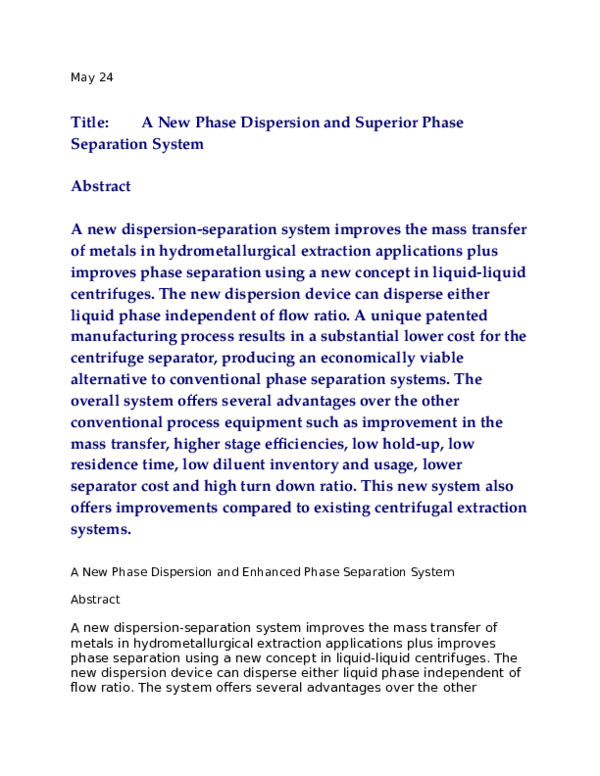 May 24

Title: A New Phase Dispersion and Superior Phase Separation System

Abstract

A new dispersion-separation system improves the mass transfer of metals in hydrometallurgical extraction applications plus improves phase separation using a new concept in liquid-liquid centrifuges. The new dispersion device can disperse either liquid phase independent of flow ratio. A unique patented manufacturing process results in a substantial lower cost for the centrifuge separator, producing an economically viable alternative to conventional phase separation systems. The overall system offers several advantages over the other conventional process equipment such as improvement in the mass transfer, higher stage efficiencies, low hold-up, low residence time, low diluent inventory and usage, lower separator cost and high turn down ratio. This new system also offers improvements compared to existing centrifugal extraction systems.

A New Phase Dispersion and Enhanced Phase Separation System

Abstract

A new dispersion-separation system improves the mass transfer of metals in hydrometallurgical extraction applications plus improves phase separation using a new concept in liquid-liquid centrifuges. The new dispersion device can disperse either liquid phase independent of flow ratio. The system offers several advantages over the other